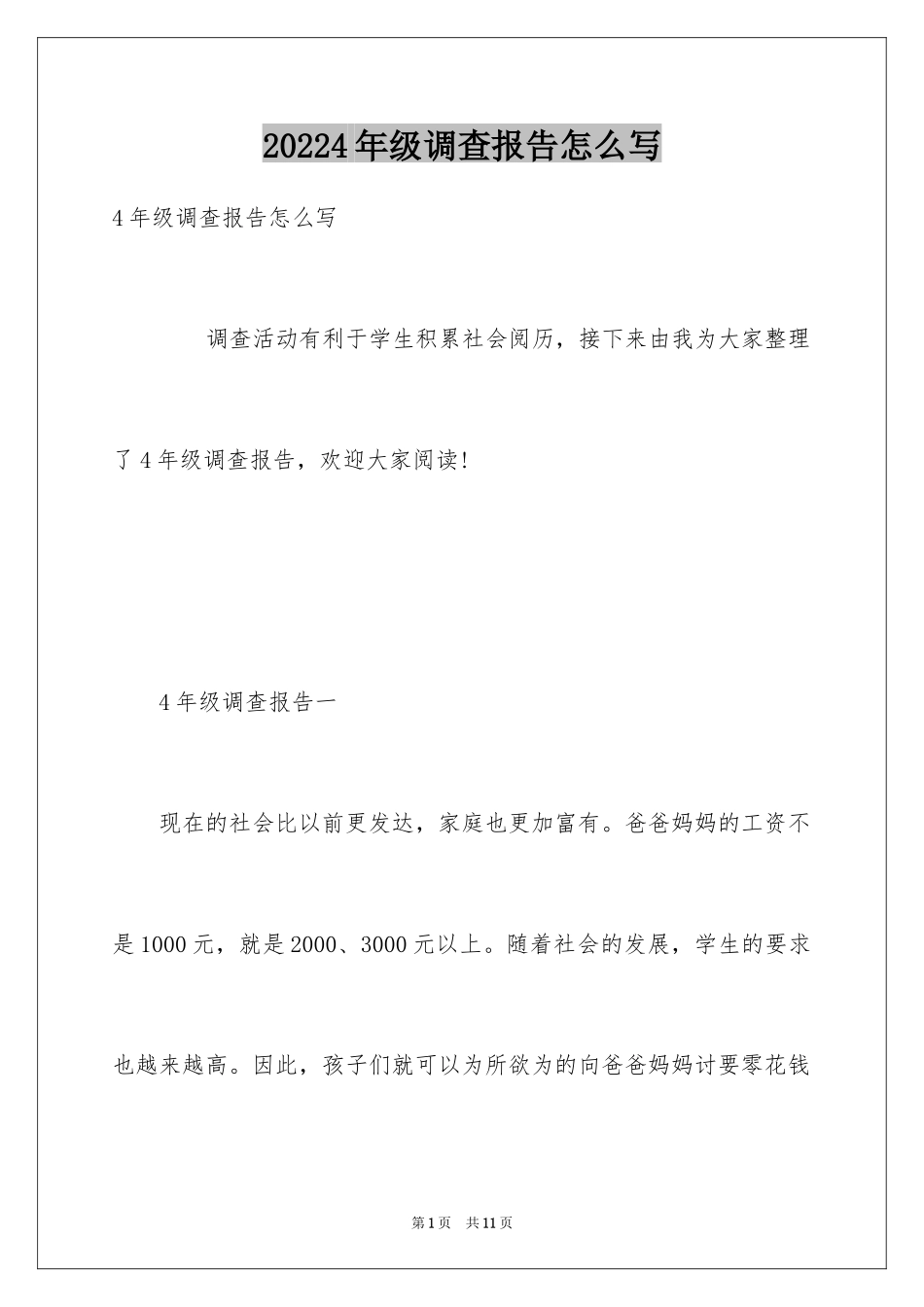 20224年级调查报告怎么写

4年级调查报告怎么写

调查活动有利于学生积累社会阅历，接下来由我为大家整理了4年级调查报告，欢迎大家阅读！

4年级调查报告一

现在的社会比以前更发达，家庭也更加富有。爸爸妈妈的工资不是1000元，就是2000、3000元以上。随着社会的发展，学生的要求也越来越高。因此，孩子们就可以为所欲为的向爸爸妈妈讨要零花钱

第1页 共11页